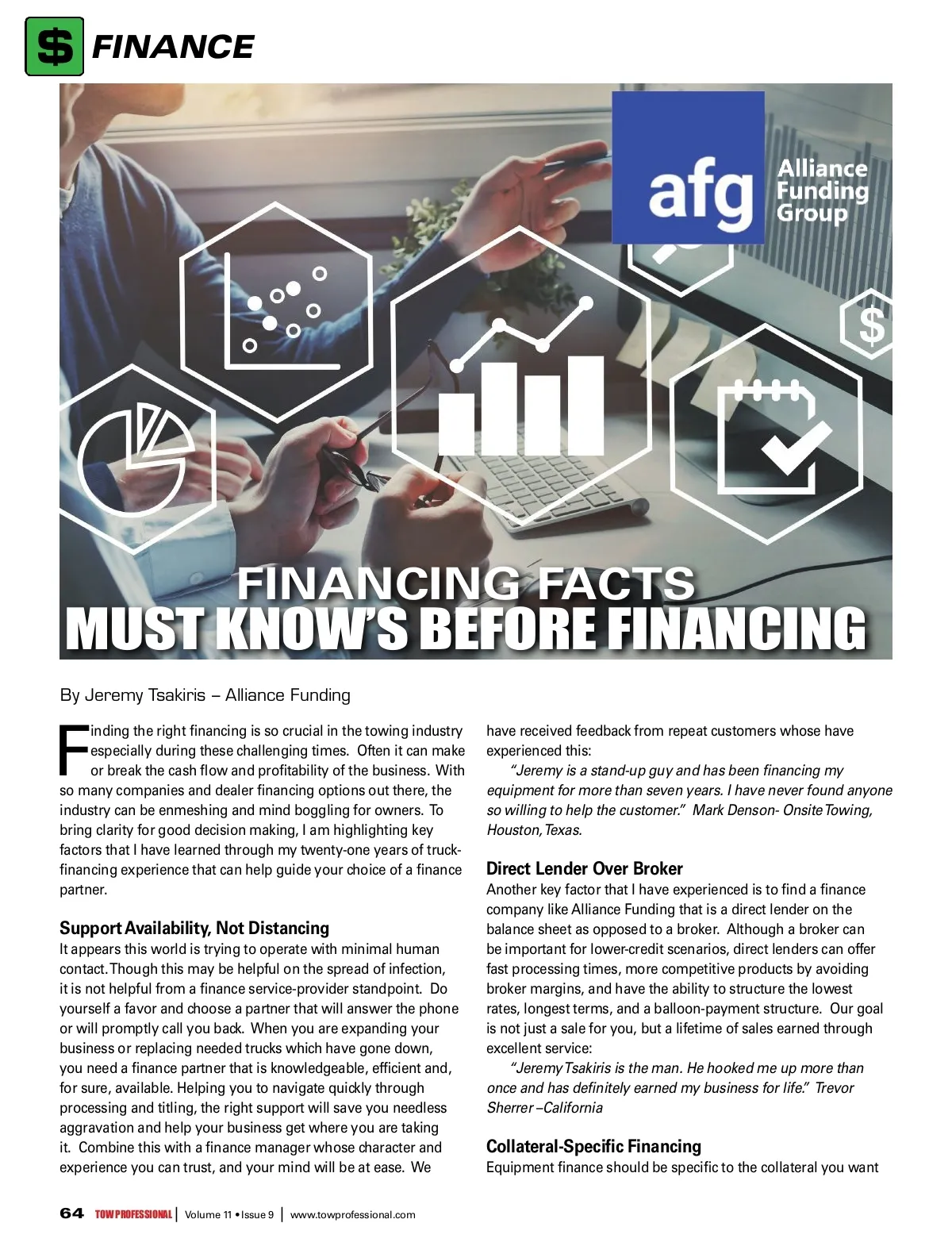 $ FINANCE

afg Alliance Funding Group

$

FINANCING FACTS
MUST KNOW'S BEFORE FINANCING

By Jeremy Tsakiris – Alliance Funding

Finding the right financing is so crucial in the towing industry especially during these challenging times. Often it can make or break the cash flow and profitability of the business. With so many companies and dealer financing options out there, the industry can be enmeshing and mind boggling for owners. To bring clarity for good decision making, I am highlighting key factors that I have learned through my twenty-one years of truck-financing experience that can help guide your choice of a finance partner.

Support Availability, Not Distancing
It appears this world is trying to operate with minimal human contact. Though this may be helpful on the spread of infection, it is not helpful from a finance service-provider standpoint. Do yourself a favor and choose a partner that will answer the phone or will promptly call you back. When you are expanding your business or replacing needed trucks which have gone down, you need a finance partner that is knowledgeable, efficient and, for sure, available. Helping you to navigate quickly through processing and titling, the right support will save you needless aggravation and help your business get where you are taking it. Combine this with a finance manager whose character and experience you can trust, and your mind will be at ease. We have received feedback from repeat customers whose have experienced this:

"Jeremy is a stand-up guy and has been financing my equipment for more than seven years. I have never found anyone so willing to help the customer." Mark Denson- Onsite Towing, Houston, Texas.

Direct Lender Over Broker
Another key factor that I have experienced is to find a finance company like Alliance Funding that is a direct lender on the balance sheet as opposed to a broker. Although a broker can be important for lower-credit scenarios, direct lenders can offer fast processing times, more competitive products by avoiding broker margins, and have the ability to structure the lowest rates, longest terms, and a balloon-payment structure. Our goal is not just a sale for you, but a lifetime of sales earned through excellent service:

"Jeremy Tsakiris is the man. He hooked me up more than once and has definitely earned my business for life." Trevor Sherrer –California

Collateral-Specific Financing
Equipment finance should be specific to the collateral you want

64 TOW PROFESSIONAL | Volume 11 • Issue 9 | www.towprofessional.com